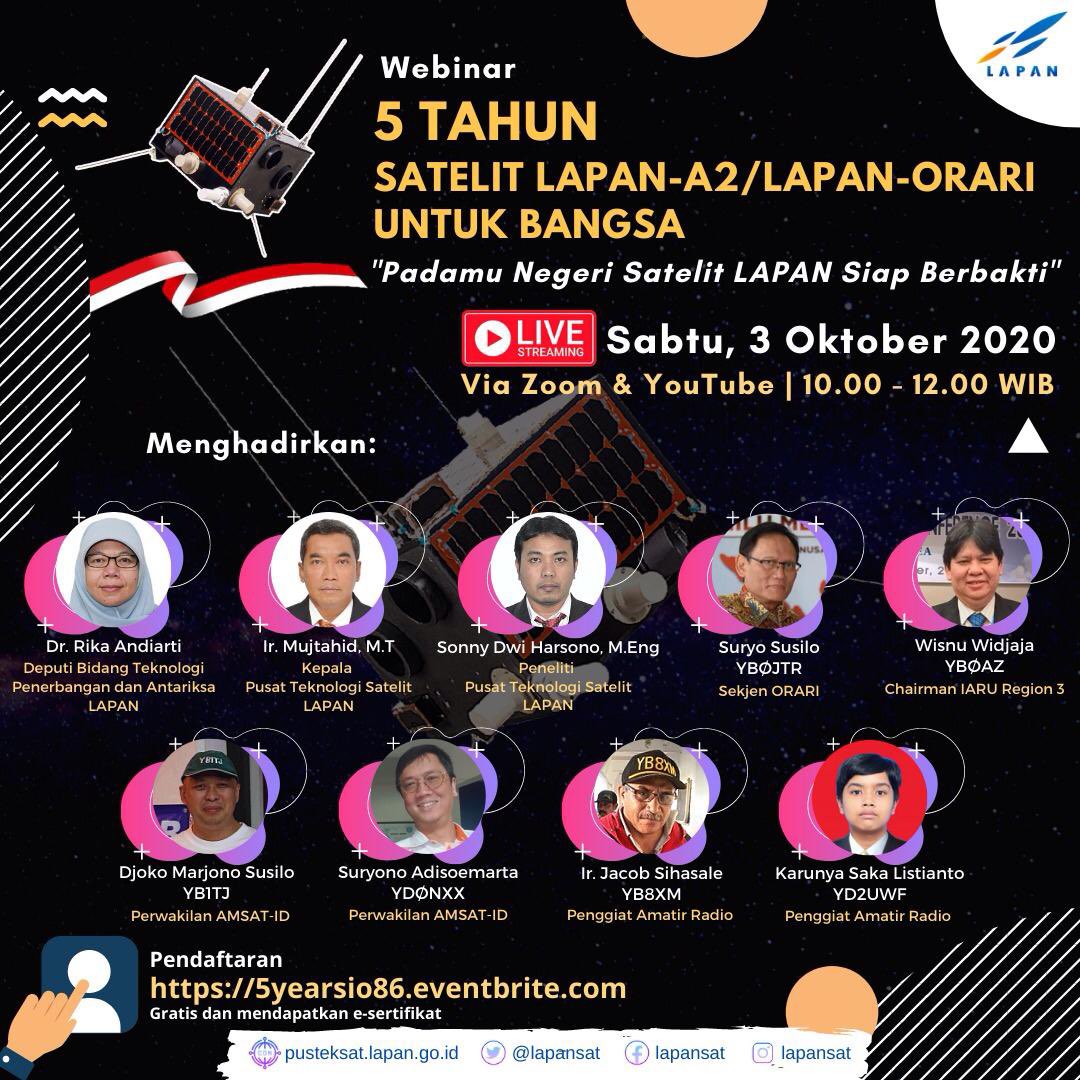 LAPAN

Webinar

5 TAHUN

SATELIT LAPAN-A2/LAPAN-ORARI

UNTUK BANGSA

"Padamu Negeri Satelit LAPAN Siap Berbakti"

LIVE STREAMING

Sabtu, 3 Oktober 2020

Via Zoom & YouTube | 10.00 - 12.00 WIB

Menghadirkan:

Dr. Rika Andiarti
Deputi Bidang Teknologi Penerbangan dan Antariksa
LAPAN

Ir. Mujtahid, M.T
Kepala
Pusat Teknologi Satelit
LAPAN

Sonny Dwi Harsono, M.Eng
Peneliti
Pusat Teknologi Satelit
LAPAN

Suryo Susilo
YBØJTR
Sekjen ORARI

Wisnu Widjaja
YBØAZ
Chairman IARU Region 3

Djoko Marjono Susilo
YB1TJ
Perwakilan AMSAT-ID

Suryono Adisoemarta
YDØNXX
Perwakilan AMSAT-ID

Ir. Jacob Sihasale
YB8XM
Penggiat Amatir Radio

Karunya Saka Listianto
YD2UWF
Penggiat Amatir Radio

Pendaftaran
https://5yearsio86.eventbrite.com
Gratis dan mendapatkan e-sertifikat

pusteksat.lapan.go.id @lapansat lapansat lapansat